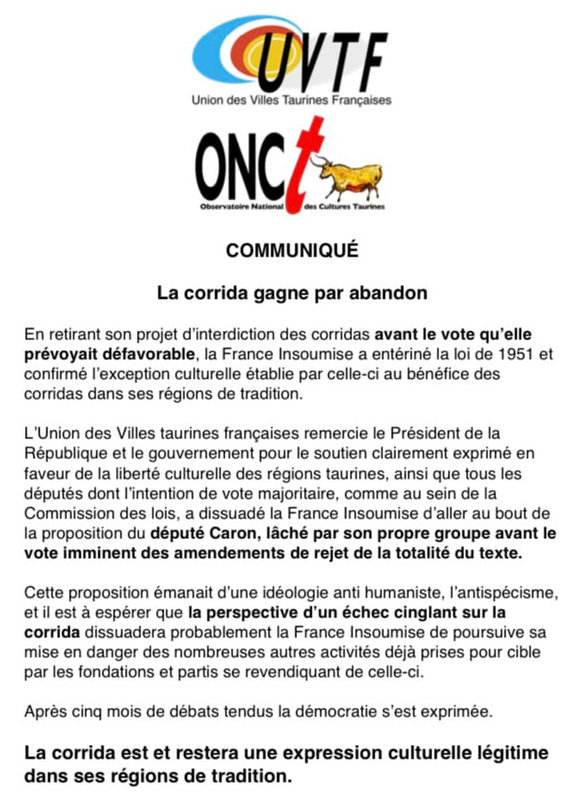 UVTF
Union des Villes Taurines Françaises

ONCt
Observatoire National des Cultures Taurines

COMMUNIQUÉ

La corrida gagne par abandon

En retirant son projet d'interdiction des corridas avant le vote qu'elle prévoyait défavorable, la France Insoumise a entériné la loi de 1951 et confirmé l'exception culturelle établie par celle-ci au bénéfice des corridas dans ses régions de tradition.

L'Union des Villes taurines françaises remercie le Président de la République et le gouvernement pour le soutien clairement exprimé en faveur de la liberté culturelle des régions taurines, ainsi que tous les députés dont l'intention de vote majoritaire, comme au sein de la Commission des lois, a dissuadé la France Insoumise d'aller au bout de la proposition du député Caron, lâché par son propre groupe avant le vote imminent des amendements de rejet de la totalité du texte.

Cette proposition émanait d'une idéologie anti humaniste, l'antispécisme, et il est à espérer que la perspective d'un échec cinglant sur la corrida dissuadera probablement la France Insoumise de poursuive sa mise en danger des nombreuses autres activités déjà prises pour cible par les fondations et partis se revendiquant de celle-ci.

Après cinq mois de débats tendus la démocratie s'est exprimée.

La corrida est et restera une expression culturelle légitime dans ses régions de tradition.